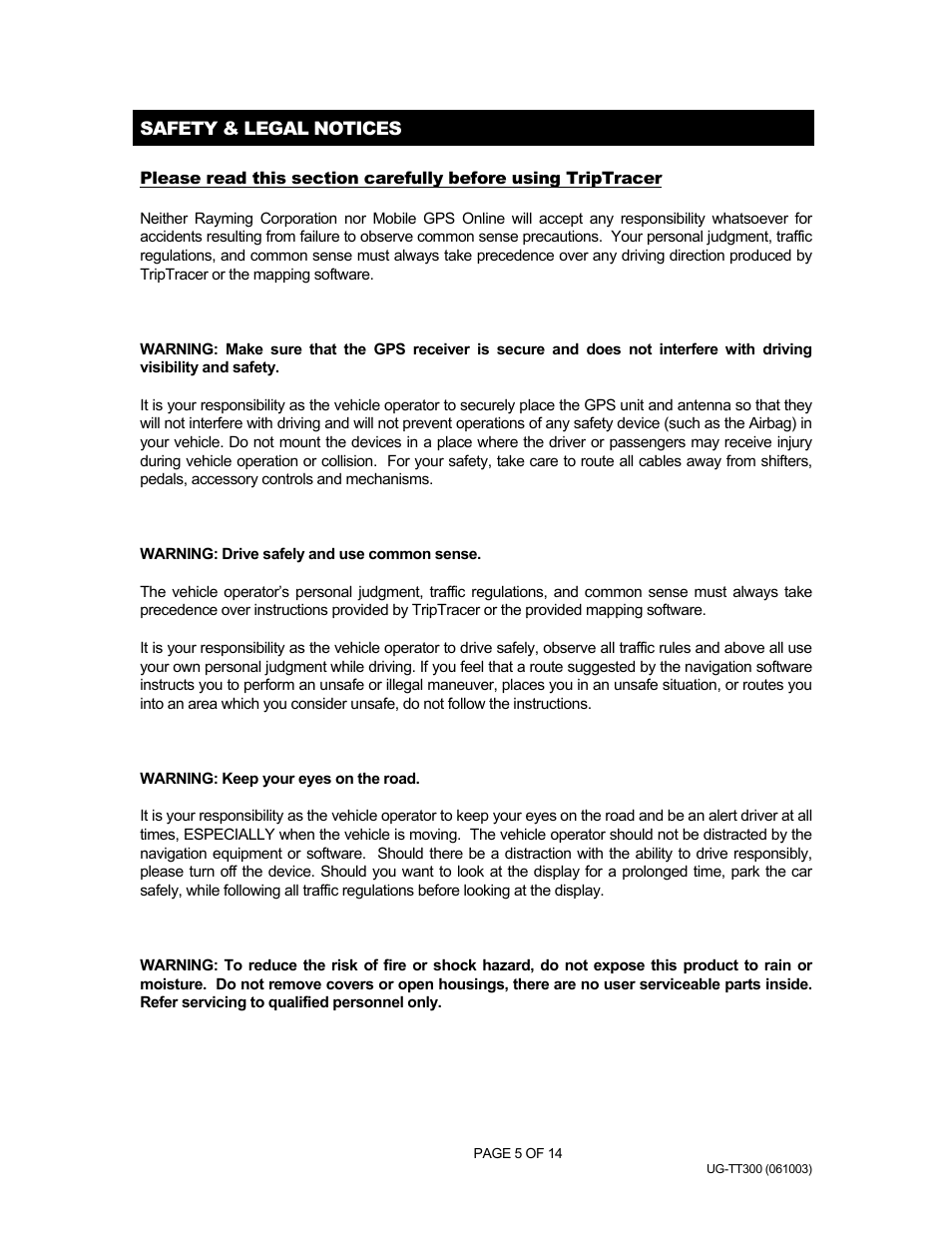 SAFETY & LEGAL NOTICES

Please read this section carefully before using TripTracer

Neither Rayming Corporation nor Mobile GPS Online will accept any responsibility whatsoever for accidents resulting from failure to observe common sense precautions. Your personal judgment, traffic regulations, and common sense must always take precedence over any driving direction produced by TripTracer or the mapping software.

WARNING: Make sure that the GPS receiver is secure and does not interfere with driving visibility and safety.

It is your responsibility as the vehicle operator to securely place the GPS unit and antenna so that they will not interfere with driving and will not prevent operations of any safety device (such as the Airbag) in your vehicle. Do not mount the devices in a place where the driver or passengers may receive injury during vehicle operation or collision. For your safety, take care to route all cables away from shifters, pedals, accessory controls and mechanisms.

WARNING: Drive safely and use common sense.

The vehicle operator's personal judgment, traffic regulations, and common sense must always take precedence over instructions provided by TripTracer or the provided mapping software.

It is your responsibility as the vehicle operator to drive safely, observe all traffic rules and above all use your own personal judgment while driving. If you feel that a route suggested by the navigation software instructs you to perform an unsafe or illegal maneuver, places you in an unsafe situation, or routes you into an area which you consider unsafe, do not follow the instructions.

WARNING: Keep your eyes on the road.

It is your responsibility as the vehicle operator to keep your eyes on the road and be an alert driver at all times, ESPECIALLY when the vehicle is moving. The vehicle operator should not be distracted by the navigation equipment or software. Should there be a distraction with the ability to drive responsibly, please turn off the device. Should you want to look at the display for a prolonged time, park the car safely, while following all traffic regulations before looking at the display.

WARNING: To reduce the risk of fire or shock hazard, do not expose this product to rain or moisture. Do not remove covers or open housings, there are no user serviceable parts inside. Refer servicing to qualified personnel only.

PAGE 5 OF 14

UG-TT300 (061003)